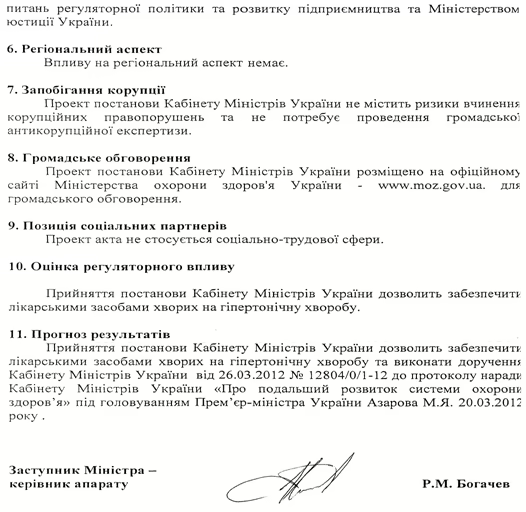 питань регуляторної політики та розвитку підприємництва та Міністерством юстиції України.

6. Регіональний аспект
Впливу на регіональний аспект немає.

7. Запобігання корупції
Проект постанови Кабінету Міністрів України не містить ризики вчинення корупційних правопорушень та не потребує проведення громадської антикорупційної експертизи.

8. Громадське обговорення
Проект постанови Кабінету Міністрів України розміщено на офіційному сайті Міністерства охорони здоров'я України - www.moz.gov.ua. для громадського обговорення.

9. Позиція соціальних партнерів
Проект акта не стосується соціально-трудової сфери.

10. Оцінка регуляторного впливу

Прийняття постанови Кабінету Міністрів України дозволить забезпечити лікарськими засобами хворих на гіпертонічну хворобу.

11. Прогноз результатів
Прийняття постанови Кабінету Міністрів України дозволить забезпечити лікарськими засобами хворих на гіпертонічну хворобу та виконати доручення Кабінету Міністрів України від 26.03.2012 № 12804/0/1-12 до протоколу наради Кабінету Міністрів України «Про подальший розвиток системи охорони здоров'я» під головуванням Прем'єр-міністра України Азарова М.Я. 20.03.2012 року .

Заступник Міністра –
керівник апарату

Р.М. Богачев